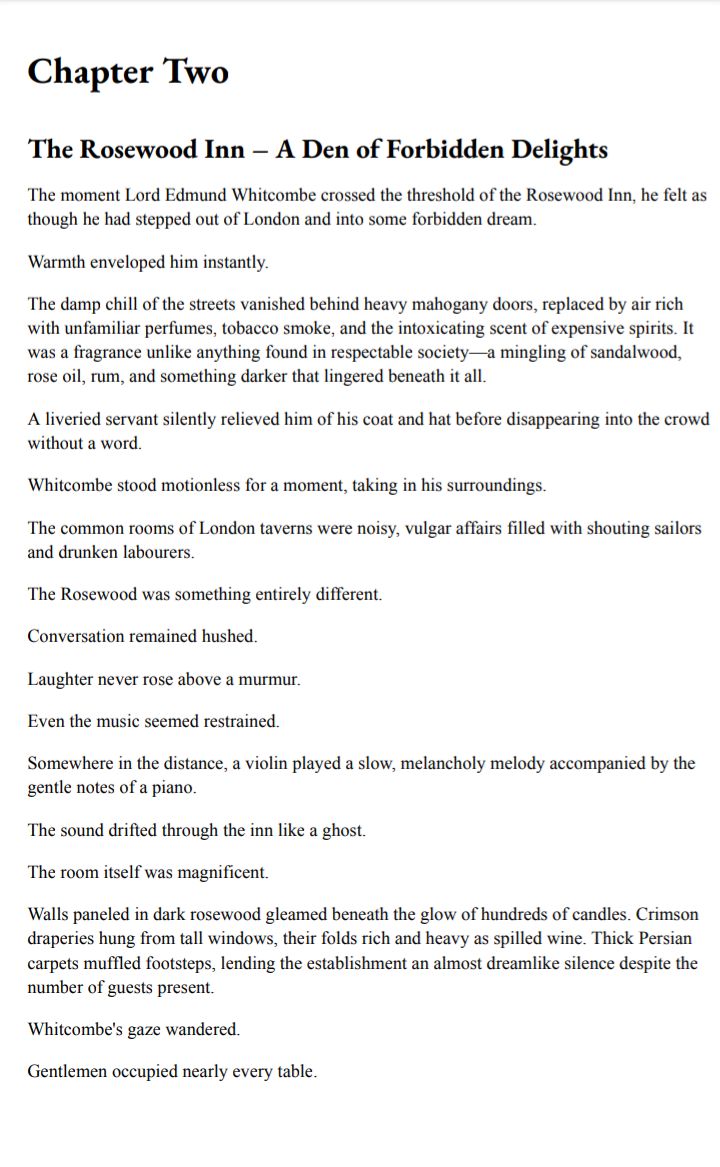 Chapter Two

The Rosewood Inn – A Den of Forbidden Delights

The moment Lord Edmund Whitcombe crossed the threshold of the Rosewood Inn, he felt as though he had stepped out of London and into some forbidden dream.

Warmth enveloped him instantly.

The damp chill of the streets vanished behind heavy mahogany doors, replaced by air rich with unfamiliar perfumes, tobacco smoke, and the intoxicating scent of expensive spirits. It was a fragrance unlike anything found in respectable society—a mingling of sandalwood, rose oil, rum, and something darker that lingered beneath it all.

A liveried servant silently relieved him of his coat and hat before disappearing into the crowd without a word.

Whitcombe stood motionless for a moment, taking in his surroundings.

The common rooms of London taverns were noisy, vulgar affairs filled with shouting sailors and drunken labourers.

The Rosewood was something entirely different.

Conversation remained hushed.

Laughter never rose above a murmur.

Even the music seemed restrained.

Somewhere in the distance, a violin played a slow, melancholy melody accompanied by the gentle notes of a piano.

The sound drifted through the inn like a ghost.

The room itself was magnificent.

Walls paneled in dark rosewood gleamed beneath the glow of hundreds of candles. Crimson draperies hung from tall windows, their folds rich and heavy as spilled wine. Thick Persian carpets muffled footsteps, lending the establishment an almost dreamlike silence despite the number of guests present.

Whitcombe's gaze wandered.

Gentlemen occupied nearly every table.